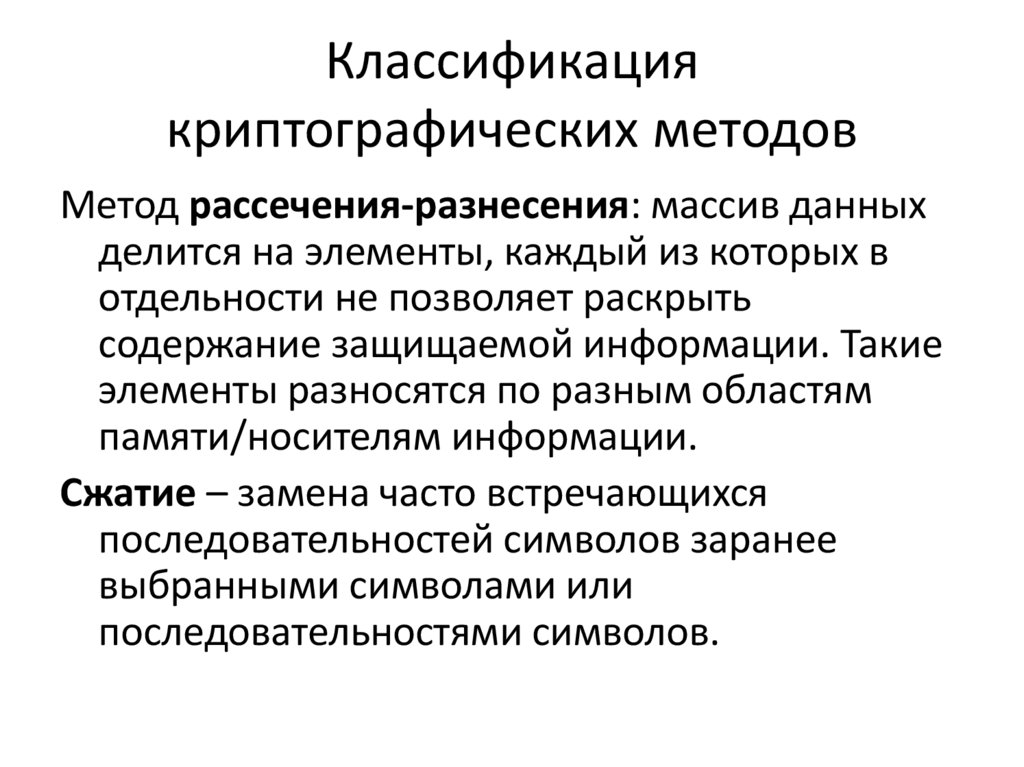 Классификация криптографических методов

Метод рассечения-разнесения: массив данных делится на элементы, каждый из которых в отдельности не позволяет раскрыть содержание защищаемой информации. Такие элементы разносятся по разным областям памяти/носителям информации.

Сжатие – замена часто встречающихся последовательностей символов заранее выбранными символами или последовательностями символов.